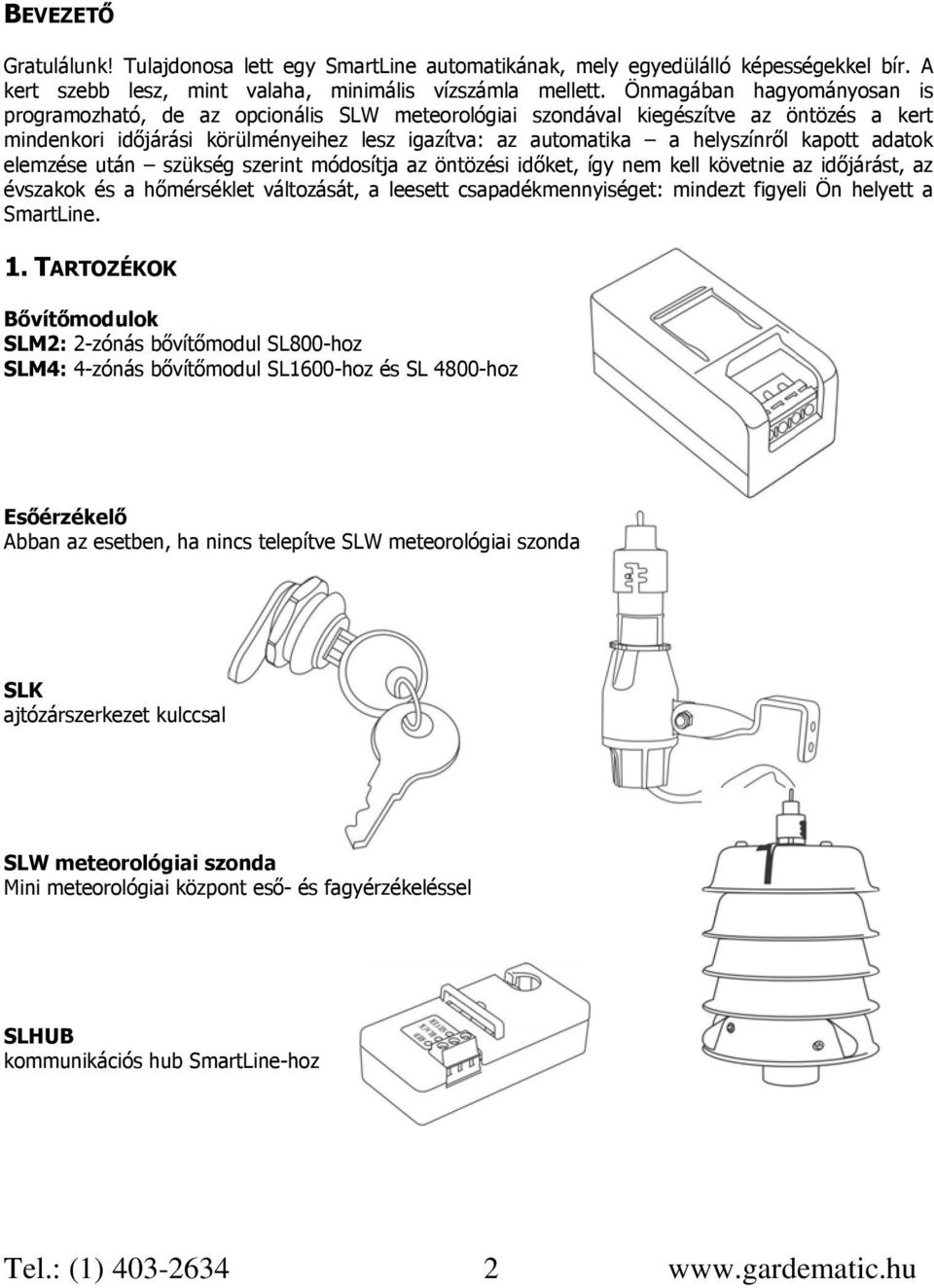 BEVEZETŐ

Gratulálunk! Tulajdonosa lett egy SmartLine automatikának, mely egyedülálló képességekkel bír. A kert szebb lesz, mint valaha, minimális vízszámla mellett. Önmagában hagyományosan is programozható, de az opcionális SLW meteorológiai szondával kiegészítve az öntözés a kert mindenkori időjárási körülményeihez lesz igazítva: az automatika – a helyszínről kapott adatok elemzése után – szükség szerint módosítja az öntözési időket, így nem kell követnie az időjárást, az évszakok és a hőmérséklet változását, a leesett csapadékmennyiséget: mindezt figyeli Ön helyett a SmartLine.

1. TARTOZÉKOK

Bővítőmodulok
SLM2: 2-zónás bővítőmodul SL800-hoz
SLM4: 4-zónás bővítőmodul SL1600-hoz és SL 4800-hoz

Esőérzékelő
Abban az esetben, ha nincs telepítve SLW meteorológiai szonda

SLK
ajtózárszerkezet kulccsal

SLW meteorológiai szonda
Mini meteorológiai központ eső- és fagyérzékeléssel

SLHUB
kommunikációs hub SmartLine-hoz

Tel.: (1) 403-2634 2 www.gardematic.hu